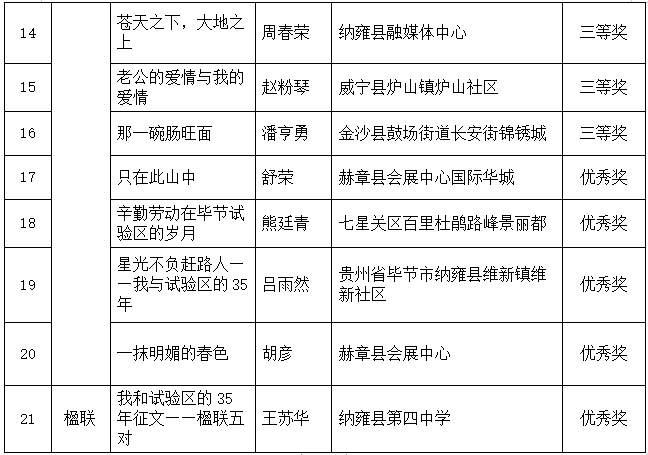 | 14 |  | 苍天之下，大地之上 | 周春荣 | 纳雍县融媒体中心 | 三等奖 |
|---|---|---|---|---|---|
| 15 |  | 老公的爱情与我的爱情 | 赵粉琴 | 威宁县炉山镇炉山社区 | 三等奖 |
| 16 |  | 那一碗肠旺面 | 潘亨勇 | 金沙县鼓场街道长安街锦锈城 | 三等奖 |
| 17 |  | 只在此山中 | 舒荣 | 赫章县会展中心国际华城 | 优秀奖 |
| 18 |  | 辛勤劳动在毕节试验区的岁月 | 熊廷青 | 七星关区百里杜鹃路峰景丽都 | 优秀奖 |
| 19 |  | 星光不负赶路人——我与试验区的 35 年 | 吕雨然 | 贵州省毕节市纳雍县维新镇维新社区 | 优秀奖 |
| 20 |  | 一抹明媚的春色 | 胡彦 | 赫章县会展中心 | 优秀奖 |
| 21 | 楹联 | 我和试验区的 35 年征文——楹联五对 | 王苏华 | 纳雍县第四中学 | 优秀奖 |